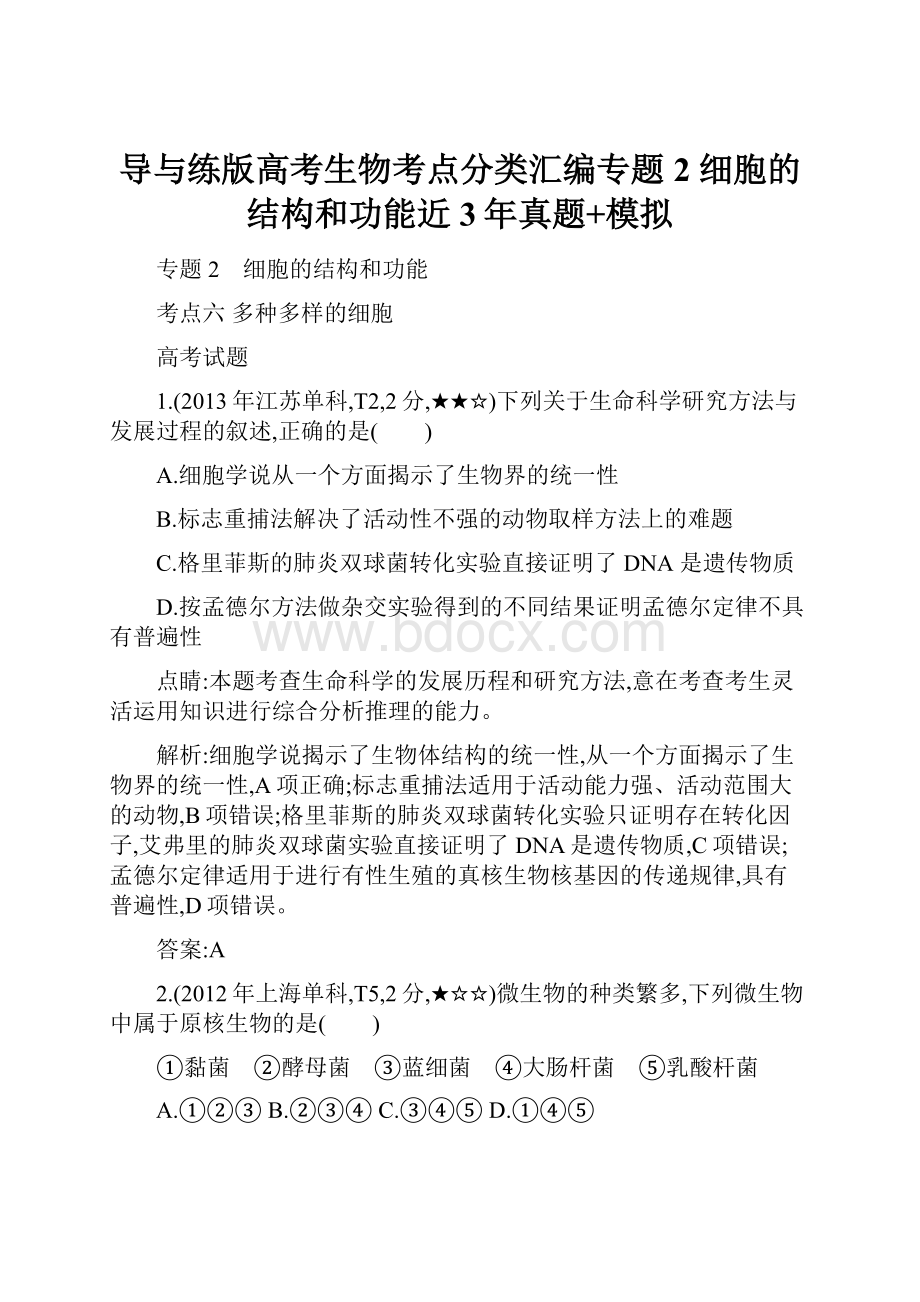 导与练版高考生物考点分类汇编专题 2 细胞的结构和功能近 3 年真题+模拟

专题 2　细胞的结构和功能

考点六 多种多样的细胞

高考试题

1.(2013 年江苏单科,T2,2 分,★★☆)下列关于生命科学研究方法与发展过程的叙述,正确的是(　　)

A.细胞学说从一个方面揭示了生物界的统一性

B.标志重捕法解决了活动性不强的动物取样方法上的难题

C.格里菲斯的肺炎双球菌转化实验直接证明了 DNA 是遗传物质

D.按孟德尔方法做杂交实验得到的不同结果证明孟德尔定律不具有普遍性

www.bdocx.com

点睛:本题考查生命科学的发展历程和研究方法,意在考查考生灵活运用知识进行综合分析推理的能力。

解析:细胞学说揭示了生物体结构的统一性,从一个方面揭示了生物界的统一性,A 项正确;标志重捕法适用于活动能力强、活动范围大的动物,B 项错误;格里菲斯的肺炎双球菌转化实验只证明存在转化因子,艾弗里的肺炎双球菌实验直接证明了 DNA 是遗传物质,C 项错误;孟德尔定律适用于进行有性生殖的真核生物核基因的传递规律,具有普遍性,D 项错误。

答案:A

2.(2012 年上海单科,T5,2 分,★☆☆)微生物的种类繁多,下列微生物中属于原核生物的是(　　)

①黏菌　②酵母菌　③蓝细菌　④大肠杆菌　⑤乳酸杆菌

A.①②③ B.②③④ C.③④⑤ D.①④⑤